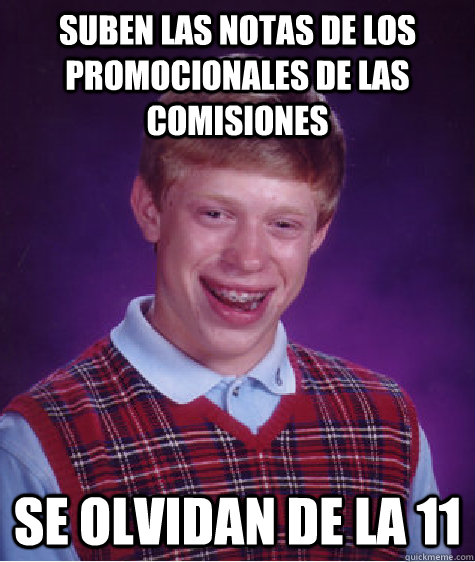 SUBEN LAS NOTAS DE LOS PROMOCIONALES DE LAS COMISIONES

SE OLVIDAN DE LA 11

quickmeme.com